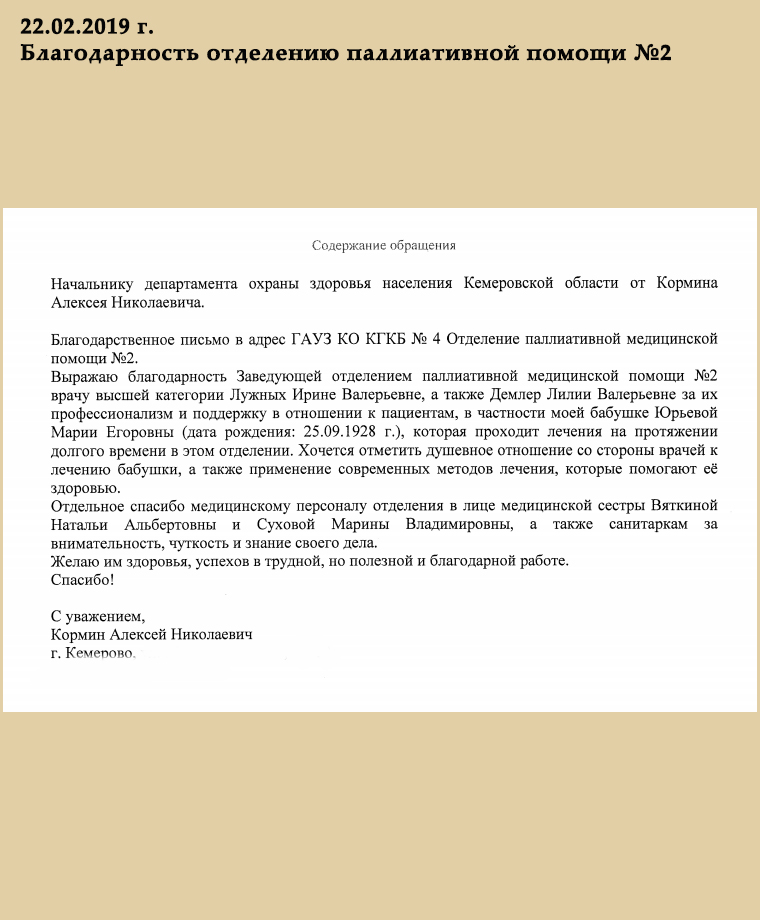 22.02.2019 г.
Благодарность отделению паллиативной помощи №2

Содержание обращения

Начальнику департамента охраны здоровья населения Кемеровской области от Кормина Алексея Николаевича.

Благодарственное письмо в адрес ГАУЗ КО КГКБ № 4 Отделение паллиативной медицинской помощи №2.
Выражаю благодарность Заведующей отделением паллиативной медицинской помощи №2 врачу высшей категории Лужных Ирине Валерьевне, а также Демлер Лилии Валерьевне за их профессионализм и поддержку в отношении к пациентам, в частности моей бабушке Юрьевой Марии Егоровны (дата рождения: 25.09.1928 г.), которая проходит лечения на протяжении долгого времени в этом отделении. Хочется отметить душевное отношение со стороны врачей к лечению бабушки, а также применение современных методов лечения, которые помогают её здоровью.
Отдельное спасибо медицинскому персоналу отделения в лице медицинской сестры Вяткиной Натальи Альбертовны и Суховой Марины Владимировны, а также санитаркам за внимательность, чуткость и знание своего дела.
Желаю им здоровья, успехов в трудной, но полезной и благодарной работе.
Спасибо!

С уважением,
Кормин Алексей Николаевич
г. Кемерово.